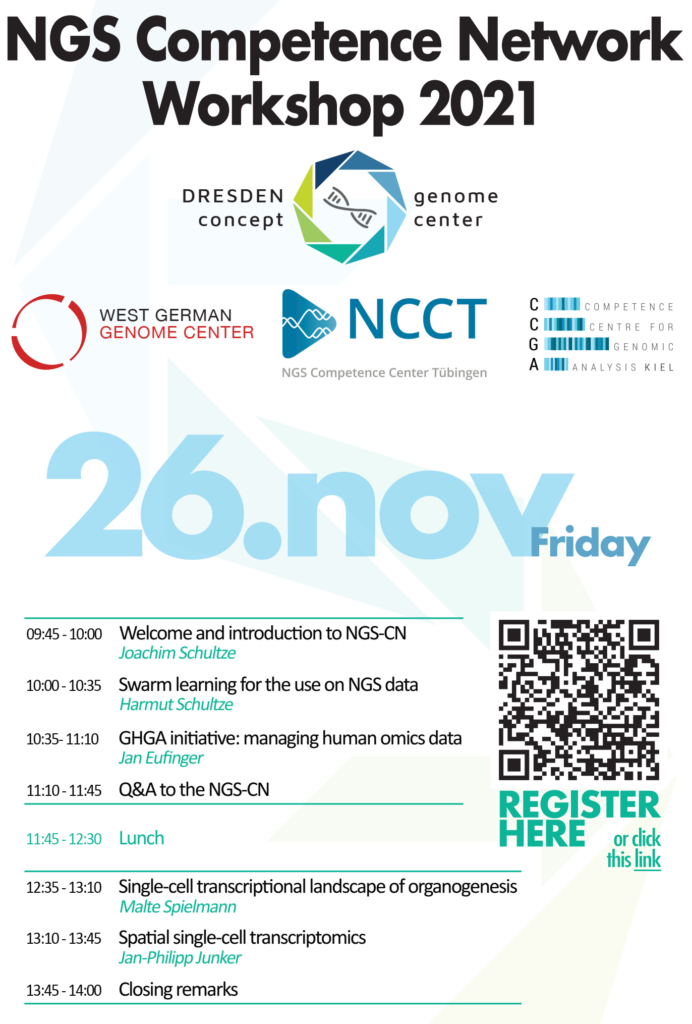 NGS Competence Network Workshop 2021

DRESDEN concept genome center

WEST GERMAN GENOME CENTER

NCCT
NGS Competence Center Tübingen

C COMPETENCE
C CENTRE FOR
G GENOMIC
A ANALYSIS KIEL

26.nov Friday

09:45 - 10:00 Welcome and introduction to NGS-CN
Joachim Schultze

10:00 - 10:35 Swarm learning for the use on NGS data
Harmut Schultze

10:35- 11:10 GHGA initiative: managing human omics data
Jan Eufinger

11:10 - 11:45 Q&A to the NGS-CN

11:45 - 12:30 Lunch

12:35 - 13:10 Single-cell transcriptional landscape of organogenesis
Malte Spielmann

13:10 - 13:45 Spatial single-cell transcriptomics
Jan-Philipp Junker

13:45 - 14:00 Closing remarks

REGISTER HERE
or click this link